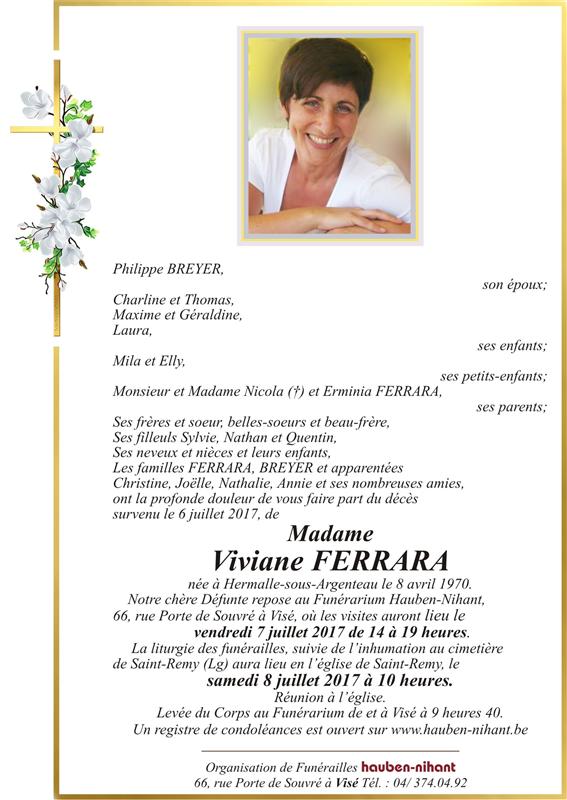 Philippe BREYER,

son époux;

Charline et Thomas,
Maxime et Géraldine,
Laura,

ses enfants;

Mila et Elly,

ses petits-enfants;

Monsieur et Madame Nicola (†) et Erminia FERRARA,

ses parents;

Ses frères et soeur, belles-soeurs et beau-frère,
Ses filleuls Sylvie, Nathan et Quentin,
Ses neveux et nièces et leurs enfants,
Les familles FERRARA, BREYER et apparentées
Christine, Joëlle, Nathalie, Annie et ses nombreuses amies,
ont la profonde douleur de vous faire part du décès survenu le 6 juillet 2017, de

Madame
Viviane FERRARA

née à Hermalle-sous-Argenteau le 8 avril 1970.
Notre chère Défunte repose au Funérarium Hauben-Nihant, 66, rue Porte de Souvré à Visé, où les visites auront lieu le
vendredi 7 juillet 2017 de 14 à 19 heures.
La liturgie des funérailles, suivie de l'inhumation au cimetière de Saint-Remy (Lg) aura lieu en l'église de Saint-Remy, le
samedi 8 juillet 2017 à 10 heures.
Réunion à l'église.
Levée du Corps au Funérarium de et à Visé à 9 heures 40.
Un registre de condoléances est ouvert sur www.hauben-nihant.be

Organisation de Funérailles hauben-nihant
66, rue Porte de Souvré à Visé Tél. : 04/ 374.04.92